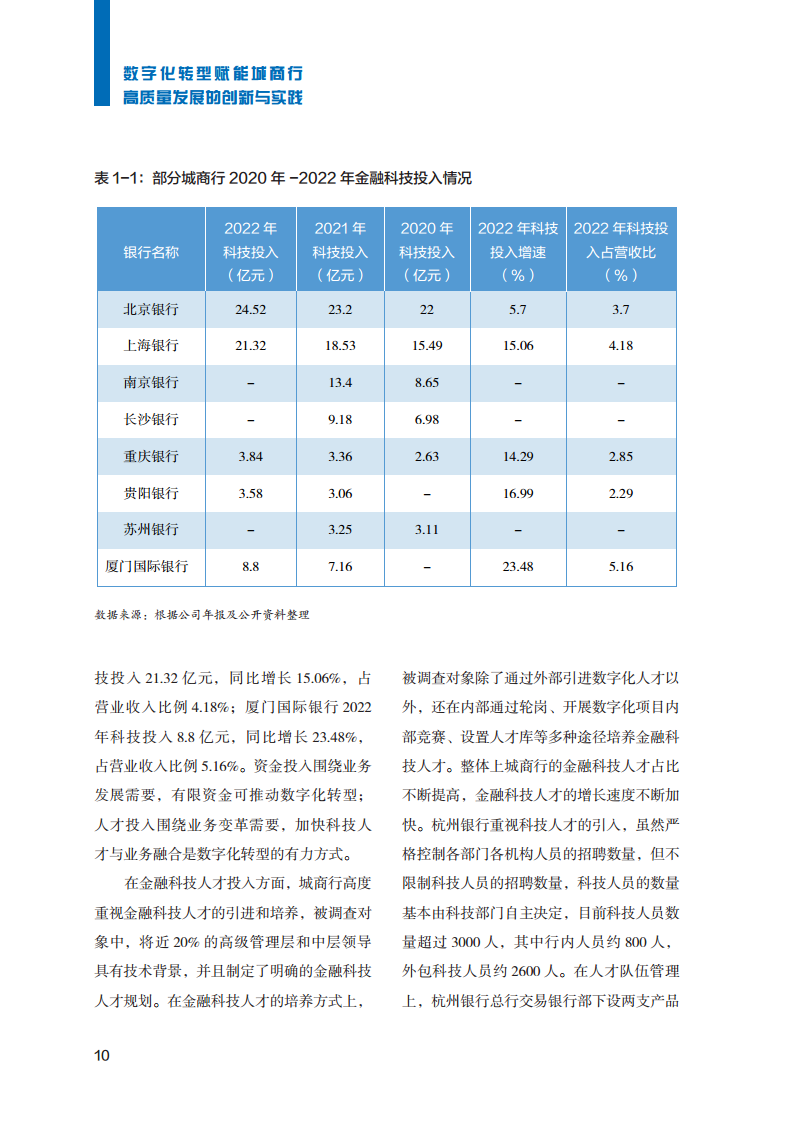 数字化转型赋能城商行
高质量发展的创新与实践

表 1-1：部分城商行 2020 年 -2022 年金融科技投入情况

| 银行名称 | 2022 年科技投入（亿元） | 2021 年科技投入（亿元） | 2020 年科技投入（亿元） | 2022 年科技投入增速（%） | 2022 年科技投入占营收比（%） |
|---|---|---|---|---|---|
| 北京银行 | 24.52 | 23.2 | 22 | 5.7 | 3.7 |
| 上海银行 | 21.32 | 18.53 | 15.49 | 15.06 | 4.18 |
| 南京银行 | – | 13.4 | 8.65 | – | – |
| 长沙银行 | – | 9.18 | 6.98 | – | – |
| 重庆银行 | 3.84 | 3.36 | 2.63 | 14.29 | 2.85 |
| 贵阳银行 | 3.58 | 3.06 | – | 16.99 | 2.29 |
| 苏州银行 | – | 3.25 | 3.11 | – | – |
| 厦门国际银行 | 8.8 | 7.16 | – | 23.48 | 5.16 |

数据来源：根据公司年报及公开资料整理

技投入 21.32 亿元，同比增长 15.06%，占营业收入比例 4.18%；厦门国际银行 2022 年科技投入 8.8 亿元，同比增长 23.48%，占营业收入比例 5.16%。资金投入围绕业务发展需要，有限资金可推动数字化转型；人才投入围绕业务变革需要，加快科技人才与业务融合是数字化转型的有力方式。

在金融科技人才投入方面，城商行高度重视金融科技人才的引进和培养，被调查对象中，将近 20% 的高级管理层和中层领导具有技术背景，并且制定了明确的金融科技人才规划。在金融科技人才的培养方式上，被调查对象除了通过外部引进数字化人才以外，还在内部通过轮岗、开展数字化项目内部竞赛、设置人才库等多种途径培养金融科技人才。整体上城商行的金融科技人才占比不断提高，金融科技人才的增长速度不断加快。杭州银行重视科技人才的引入，虽然严格控制各部门各机构人员的招聘数量，但不限制科技人员的招聘数量，科技人员的数量基本由科技部门自主决定，目前科技人员数量超过 3000 人，其中行内人员约 800 人，外包科技人员约 2600 人。在人才队伍管理上，杭州银行总行交易银行部下设两支产品

10